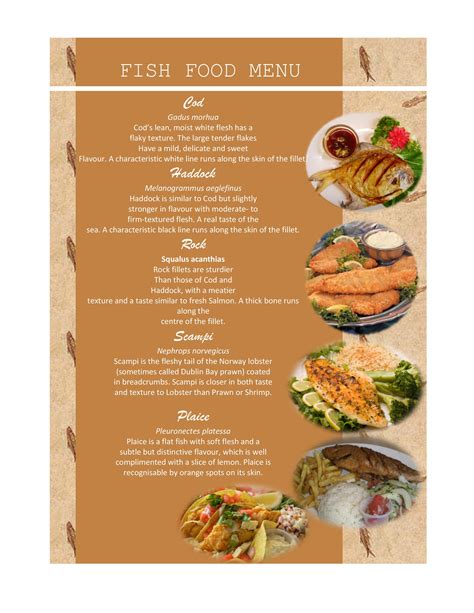 FISH FOOD MENU

Cod

Gadus morhua

Cod's lean, moist white flesh has a flaky texture. The large tender flakes Have a mild, delicate and sweet Flavour. A characteristic white line runs along the skin of the fillet.

Haddock

Melanogrammus aeglefinus

Haddock is similar to Cod but slightly stronger in flavour with moderate- to firm-textured flesh. A real taste of the sea. A characteristic black line runs along the skin of the fillet.

Rock

Squalus acanthias

Rock fillets are sturdier Than those of Cod and Haddock, with a meatier texture and a taste similar to fresh Salmon. A thick bone runs along the centre of the fillet.

Scampi

Nephrops norvegicus

Scampi is the fleshy tail of the Norway lobster (sometimes called Dublin Bay prawn) coated in breadcrumbs. Scampi is closer in both taste and texture to Lobster than Prawn or Shrimp.

Plaice

Pleuronectes platessa

Plaice is a flat fish with soft flesh and a subtle but distinctive flavour, which is well complimented with a slice of lemon. Plaice is recognisable by orange spots on its skin.